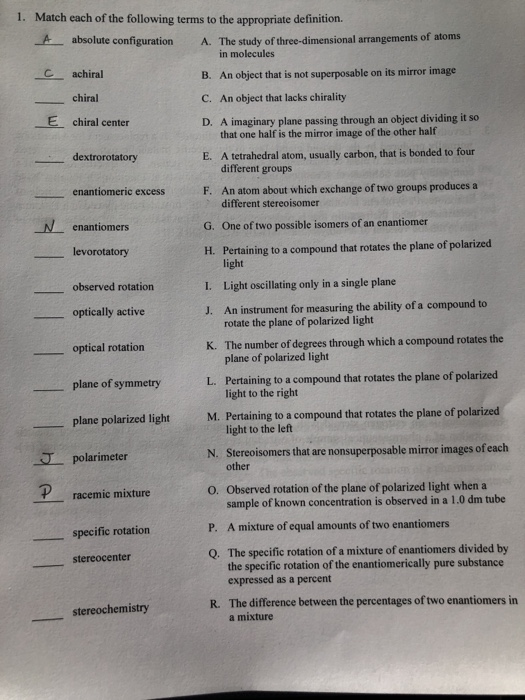 1. Match each of the following terms to the appropriate definition.

A absolute configuration

C achiral

____ chiral

E chiral center

____ dextrorotatory

____ enantiomeric excess

N enantiomers

____ levorotatory

____ observed rotation

____ optically active

____ optical rotation

____ plane of symmetry

____ plane polarized light

J polarimeter

P racemic mixture

____ specific rotation

____ stereocenter

____ stereochemistry

A. The study of three-dimensional arrangements of atoms in molecules

B. An object that is not superposable on its mirror image

C. An object that lacks chirality

D. A imaginary plane passing through an object dividing it so that one half is the mirror image of the other half

E. A tetrahedral atom, usually carbon, that is bonded to four different groups

F. An atom about which exchange of two groups produces a different stereoisomer

G. One of two possible isomers of an enantiomer

H. Pertaining to a compound that rotates the plane of polarized light

I. Light oscillating only in a single plane

J. An instrument for measuring the ability of a compound to rotate the plane of polarized light

K. The number of degrees through which a compound rotates the plane of polarized light

L. Pertaining to a compound that rotates the plane of polarized light to the right

M. Pertaining to a compound that rotates the plane of polarized light to the left

N. Stereoisomers that are nonsuperposable mirror images of each other

O. Observed rotation of the plane of polarized light when a sample of known concentration is observed in a 1.0 dm tube

P. A mixture of equal amounts of two enantiomers

Q. The specific rotation of a mixture of enantiomers divided by the specific rotation of the enantiomerically pure substance expressed as a percent

R. The difference between the percentages of two enantiomers in a mixture